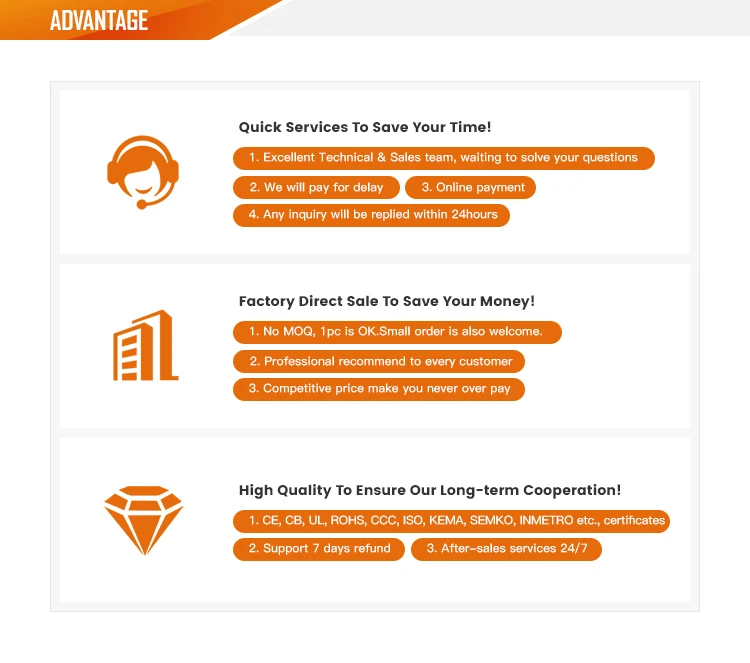 ADVANTAGE

Quick Services To Save Your Time!

1. Excellent Technical & Sales team, waiting to solve your questions

2. We will pay for delay

3. Online payment

4. Any inquiry will be replied within 24hours

Factory Direct Sale To Save Your Money!

1. No MOQ, 1pc is OK.Small order is also welcome.

2. Professional recommend to every customer

3. Competitive price make you never over pay

High Quality To Ensure Our Long-term Cooperation!

1. CE, CB, UL, ROHS, CCC, ISO, KEMA, SEMKO, INMETRO etc., certificates

2. Support 7 days refund

3. After-sales services 24/7